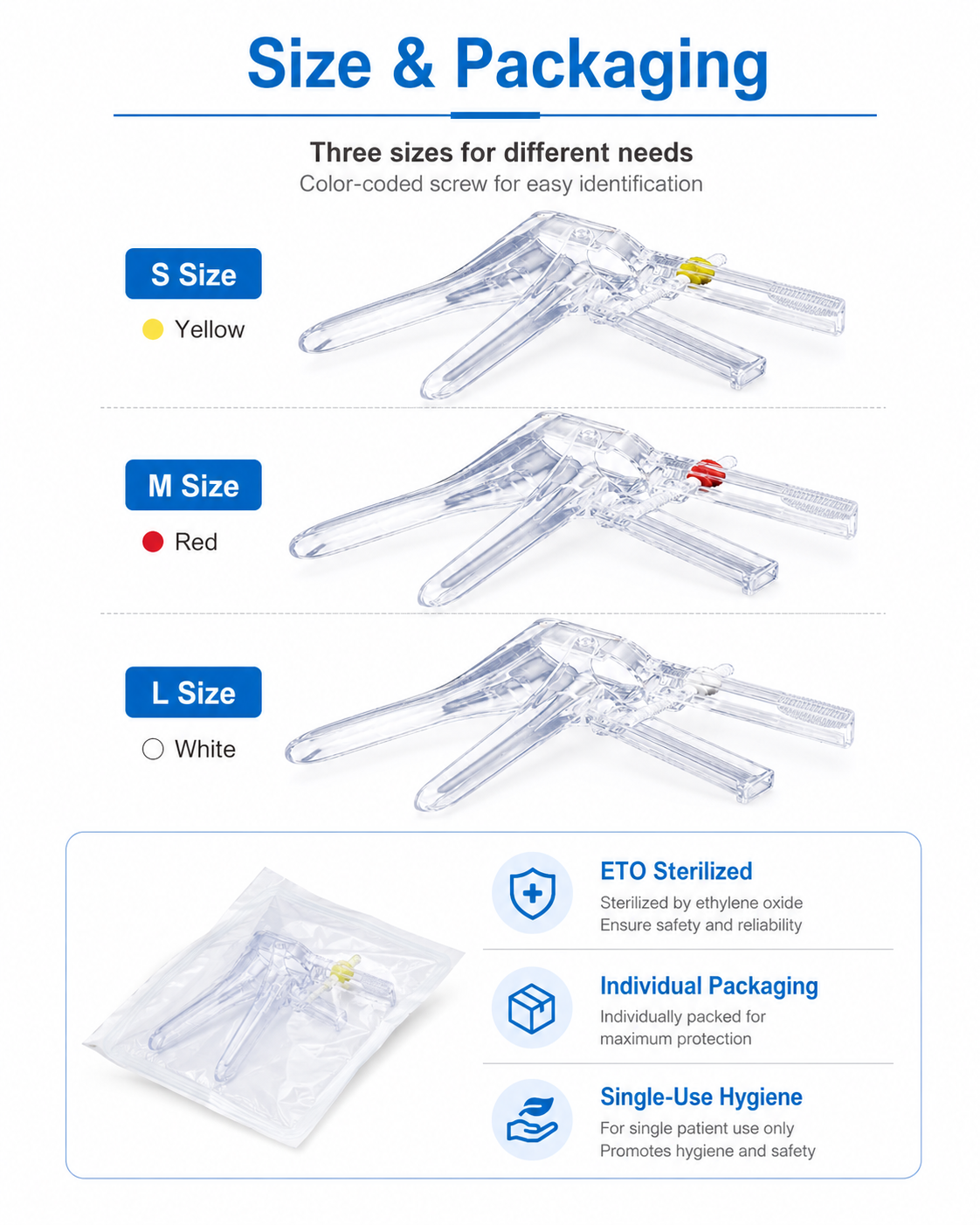 Size & Packaging

Three sizes for different needs
Color-coded screw for easy identification

S Size
Yellow

M Size
Red

L Size
White

ETO Sterilized
Sterilized by ethylene oxide
Ensure safety and reliability

Individual Packaging
Individually packed for maximum protection

Single-Use Hygiene
For single patient use only
Promotes hygiene and safety